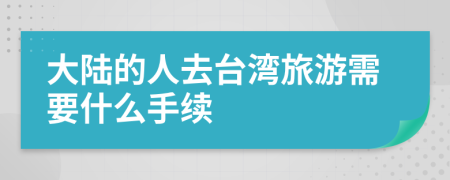 大陆的人去台湾旅游需要什么手续